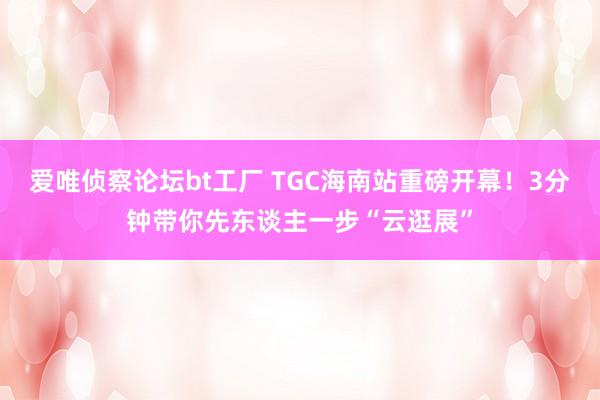 爱唯侦察论坛bt工厂 TGC海南站重磅开幕！3分钟带你先东谈主一步“云逛展”